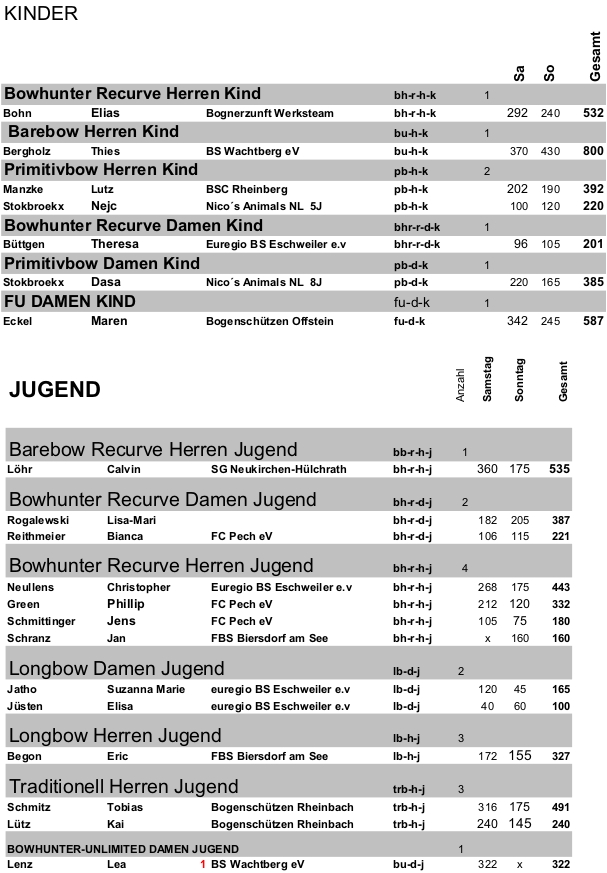 KINDER

| | | | | | Sa | So | Gesamt |
|---|---|---|---|---|---|---|---|
| Bowhunter Recurve Herren Kind | | | bh-r-h-k | 1 | | | |
| Bohn | Elias | Bognerzunft Werksteam | bh-r-h-k | | 292 | 240 | 532 |
| Barebow Herren Kind | | | bu-h-k | 1 | | | |
| Bergholz | Thies | BS Wachtberg eV | bu-h-k | | 370 | 430 | 800 |
| Primitivbow Herren Kind | | | pb-h-k | 2 | | | |
| Manzke | Lutz | BSC Rheinberg | pb-h-k | | 202 | 190 | 392 |
| Stokbroekx | Nejc | Nico´s Animals NL 5J | pb-h-k | | 100 | 120 | 220 |
| Bowhunter Recurve Damen Kind | | | bhr-r-d-k | 1 | | | |
| Büttgen | Theresa | Euregio BS Eschweiler e.v | bhr-r-d-k | | 96 | 105 | 201 |
| Primitivbow Damen Kind | | | pb-d-k | 1 | | | |
| Stokbroekx | Dasa | Nico´s Animals NL 8J | pb-d-k | | 220 | 165 | 385 |
| FU DAMEN KIND | | | fu-d-k | 1 | | | |
| Eckel | Maren | Bogenschützen Offstein | fu-d-k | | 342 | 245 | 587 |

JUGEND

| | | | | Anzahl | Samstag | Sonntag | Gesamt |
|---|---|---|---|---|---|---|---|
| Barebow Recurve Herren Jugend | | | bb-r-h-j | 1 | | | |
| Löhr | Calvin | SG Neukirchen-Hülchrath | bh-r-h-j | | 360 | 175 | 535 |
| Bowhunter Recurve Damen Jugend | | | bh-r-d-j | 2 | | | |
| Rogalewski | Lisa-Mari | | bh-r-d-j | | 182 | 205 | 387 |
| Reithmeier | Bianca | FC Pech eV | bh-r-d-j | | 106 | 115 | 221 |
| Bowhunter Recurve Herren Jugend | | | bh-r-h-j | 4 | | | |
| Neullens | Christopher | Euregio BS Eschweiler e.v | bh-r-h-j | | 268 | 175 | 443 |
| Green | Phillip | FC Pech eV | bh-r-h-j | | 212 | 120 | 332 |
| Schmittinger | Jens | FC Pech eV | bh-r-h-j | | 105 | 75 | 180 |
| Schranz | Jan | FBS Biersdorf am See | bh-r-h-j | | x | 160 | 160 |
| Longbow Damen Jugend | | | lb-d-j | 2 | | | |
| Jatho | Suzanna Marie | euregio BS Eschweiler e.v | lb-d-j | | 120 | 45 | 165 |
| Jüsten | Elisa | euregio BS Eschweiler e.v | lb-d-j | | 40 | 60 | 100 |
| Longbow Herren Jugend | | | lb-h-j | 3 | | | |
| Begon | Eric | FBS Biersdorf am See | lb-h-j | | 172 | 155 | 327 |
| Traditionell Herren Jugend | | | trb-h-j | 3 | | | |
| Schmitz | Tobias | Bogenschützen Rheinbach | trb-h-j | | 316 | 175 | 491 |
| Lütz | Kai | Bogenschützen Rheinbach | trb-h-j | | 240 | 145 | 240 |
| BOWHUNTER-UNLIMITED DAMEN JUGEND | | | | 1 | | | |
| Lenz | Lea | 1 BS Wachtberg eV | bu-d-j | | 322 | x | 322 |